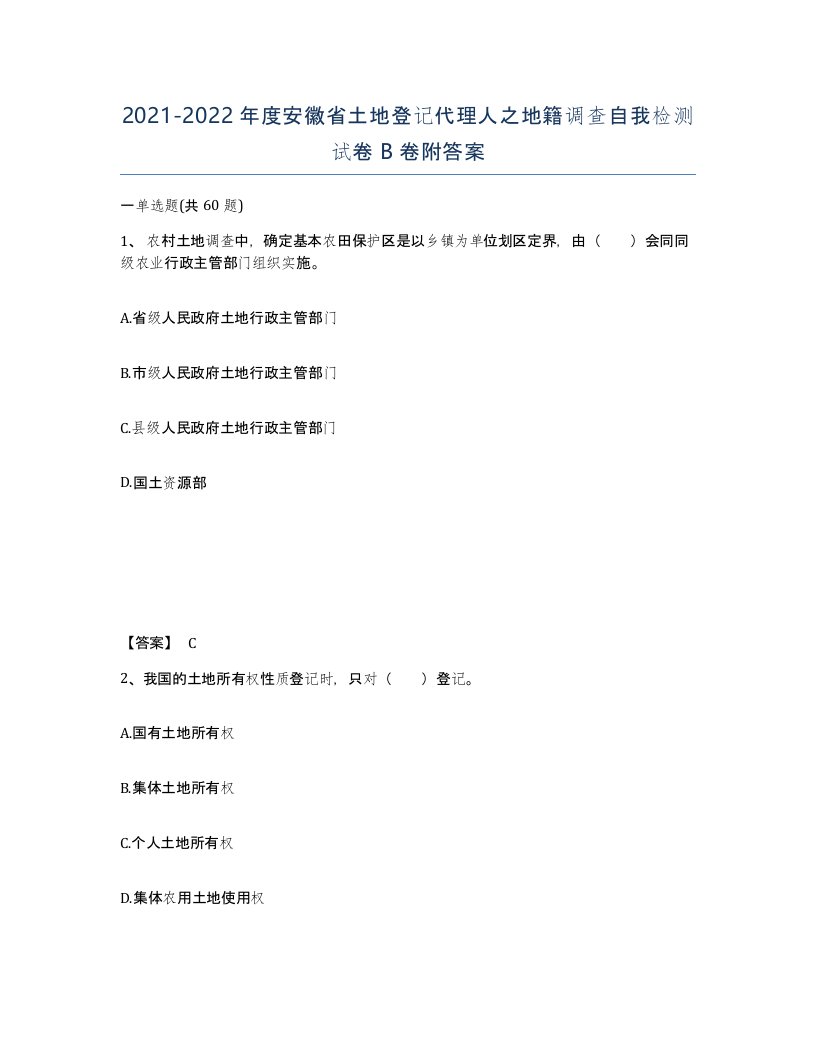 2021-2022年度安徽省土地登记代理人之地籍调查自我检测试卷B卷附答案

一单选题(共60题)

1、农村土地调查中，确定基本农田保护区是以乡镇为单位划区定界，由（　　）会同同级农业行政主管部门组织实施。

A.省级人民政府土地行政主管部门

B.市级人民政府土地行政主管部门

C.县级人民政府土地行政主管部门

D.国土资源部

【答案】 C

2、我国的土地所有权性质登记时，只对（　　）登记。

A.国有土地所有权

B.集体土地所有权

C.个人土地所有权

D.集体农用土地使用权